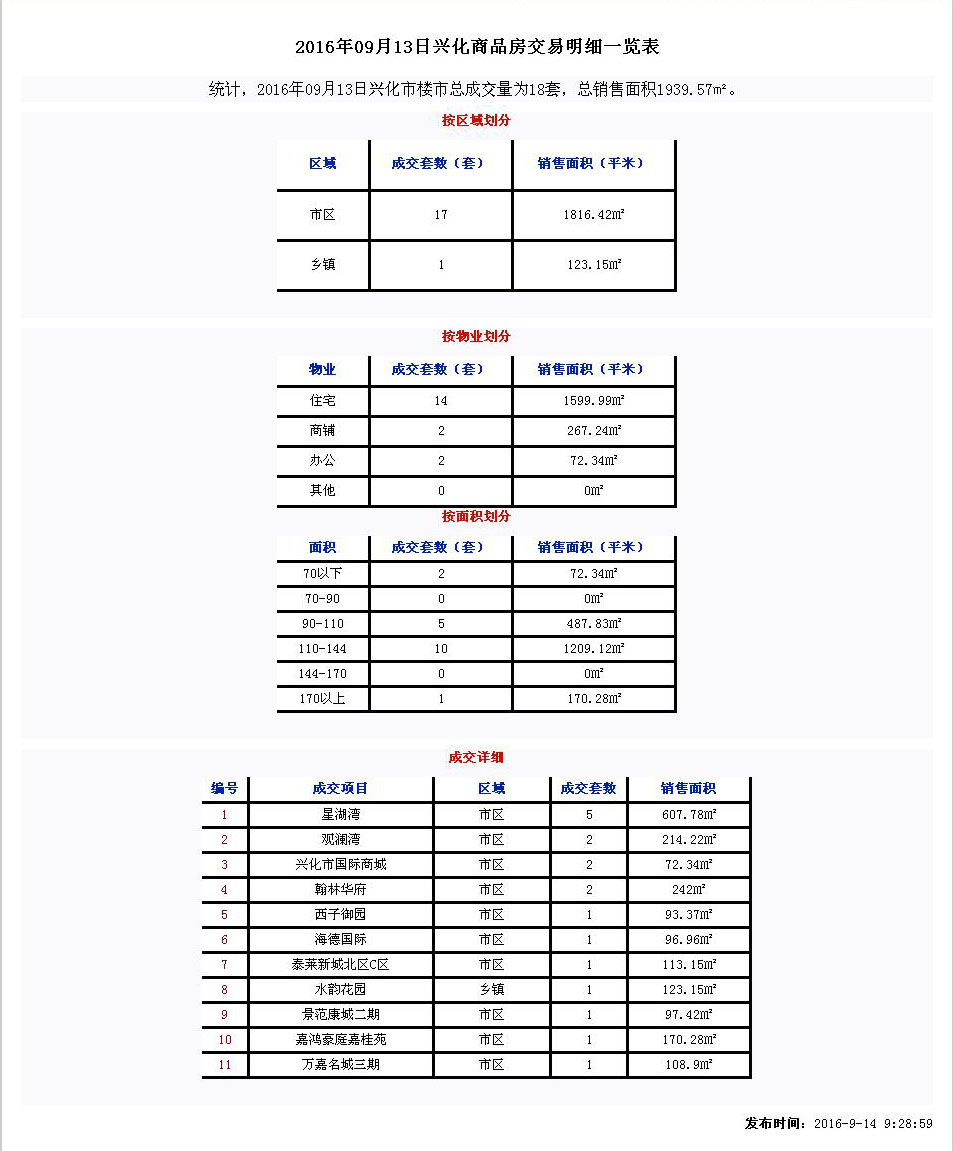 2016年09月13日兴化商品房交易明细一览表

统计，2016年09月13日兴化市楼市总成交量为18套，总销售面积1939.57㎡。

按区域划分

| 区域 | 成交套数（套） | 销售面积（平米） |
|---|---|---|
| 市区 | 17 | 1816.42㎡ |
| 乡镇 | 1 | 123.15㎡ |

按物业划分

| 物业 | 成交套数（套） | 销售面积（平米） |
|---|---|---|
| 住宅 | 14 | 1599.99㎡ |
| 商铺 | 2 | 267.24㎡ |
| 办公 | 2 | 72.34㎡ |
| 其他 | 0 | 0㎡ |

按面积划分

| 面积 | 成交套数（套） | 销售面积（平米） |
|---|---|---|
| 70以下 | 2 | 72.34㎡ |
| 70-90 | 0 | 0㎡ |
| 90-110 | 5 | 487.83㎡ |
| 110-144 | 10 | 1209.12㎡ |
| 144-170 | 0 | 0㎡ |
| 170以上 | 1 | 170.28㎡ |

成交详细

| 编号 | 成交项目 | 区域 | 成交套数 | 销售面积 |
|---|---|---|---|---|
| 1 | 星湖湾 | 市区 | 5 | 607.78㎡ |
| 2 | 观澜湾 | 市区 | 2 | 214.22㎡ |
| 3 | 兴化市国际商城 | 市区 | 2 | 72.34㎡ |
| 4 | 翰林华府 | 市区 | 2 | 242㎡ |
| 5 | 西子御园 | 市区 | 1 | 93.37㎡ |
| 6 | 海德国际 | 市区 | 1 | 96.96㎡ |
| 7 | 泰莱新城北区C区 | 市区 | 1 | 113.15㎡ |
| 8 | 水韵花园 | 乡镇 | 1 | 123.15㎡ |
| 9 | 景范康城二期 | 市区 | 1 | 97.42㎡ |
| 10 | 嘉鸿豪庭嘉桂苑 | 市区 | 1 | 170.28㎡ |
| 11 | 万嘉名城三期 | 市区 | 1 | 108.9㎡ |

发布时间：2016-9-14 9:28:59